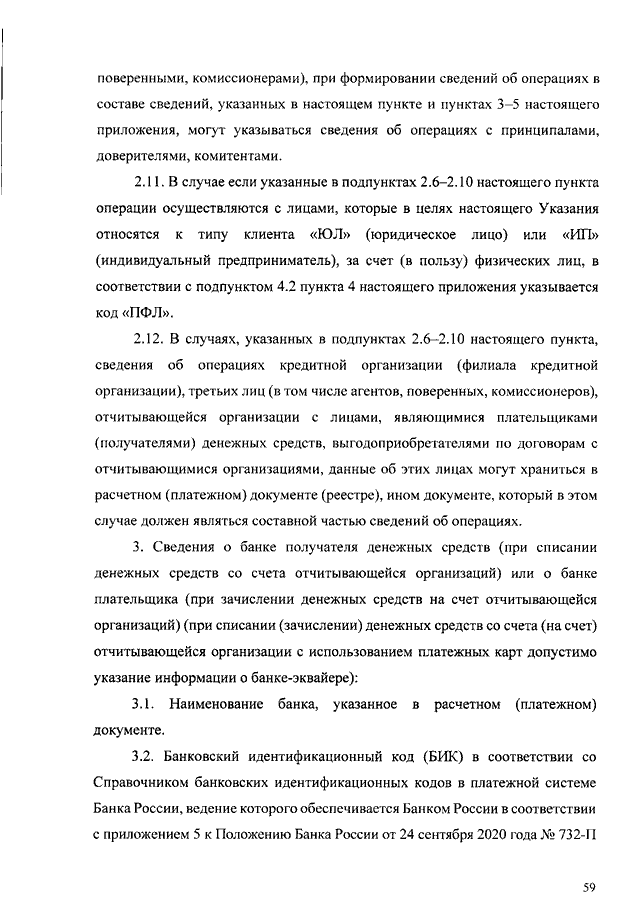 поверенными, комиссионерами), при формировании сведений об операциях в составе сведений, указанных в настоящем пункте и пунктах 3–5 настоящего приложения, могут указываться сведения об операциях с принципалами, доверителями, комитентами.

2.11. В случае если указанные в подпунктах 2.6–2.10 настоящего пункта операции осуществляются с лицами, которые в целях настоящего Указания относятся к типу клиента «ЮЛ» (юридическое лицо) или «ИП» (индивидуальный предприниматель), за счет (в пользу) физических лиц, в соответствии с подпунктом 4.2 пункта 4 настоящего приложения указывается код «ПФЛ».

2.12. В случаях, указанных в подпунктах 2.6–2.10 настоящего пункта, сведения об операциях кредитной организации (филиала кредитной организации), третьих лиц (в том числе агентов, поверенных, комиссионеров), отчитывающейся организации с лицами, являющимися плательщиками (получателями) денежных средств, выгодоприобретателями по договорам с отчитывающимися организациями, данные об этих лицах могут храниться в расчетном (платежном) документе (реестре), ином документе, который в этом случае должен являться составной частью сведений об операциях.

3. Сведения о банке получателя денежных средств (при списании денежных средств со счета отчитывающейся организаций) или о банке плательщика (при зачислении денежных средств на счет отчитывающейся организаций) (при списании (зачислении) денежных средств со счета (на счет) отчитывающейся организации с использованием платежных карт допустимо указание информации о банке-эквайере):

3.1. Наименование банка, указанное в расчетном (платежном) документе.

3.2. Банковский идентификационный код (БИК) в соответствии со Справочником банковских идентификационных кодов в платежной системе Банка России, ведение которого обеспечивается Банком России в соответствии с приложением 5 к Положению Банка России от 24 сентября 2020 года № 732-П

59